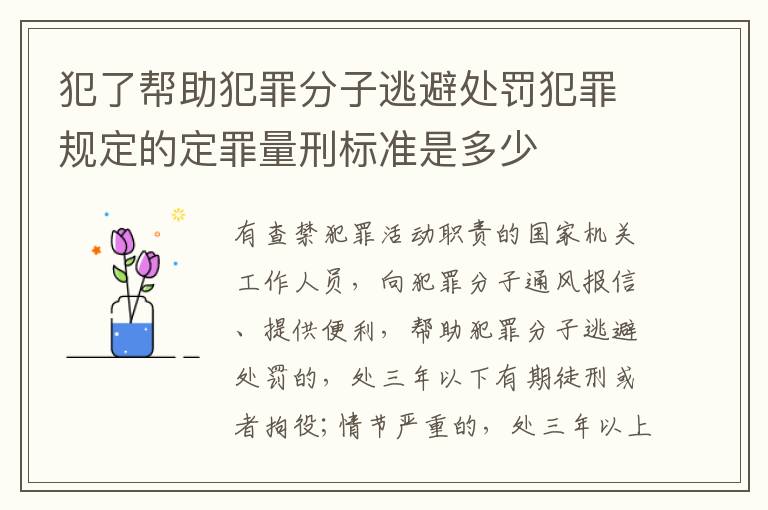 犯了帮助犯罪分子逃避处罚犯罪规定的定罪量刑标准是多少

有查禁犯罪活动职责的国家机关工作人员，向犯罪分子通风报信、提供便利，帮助犯罪分子逃避处罚的，处三年以下有期徒刑或者拘役；情节严重的，处三年以上